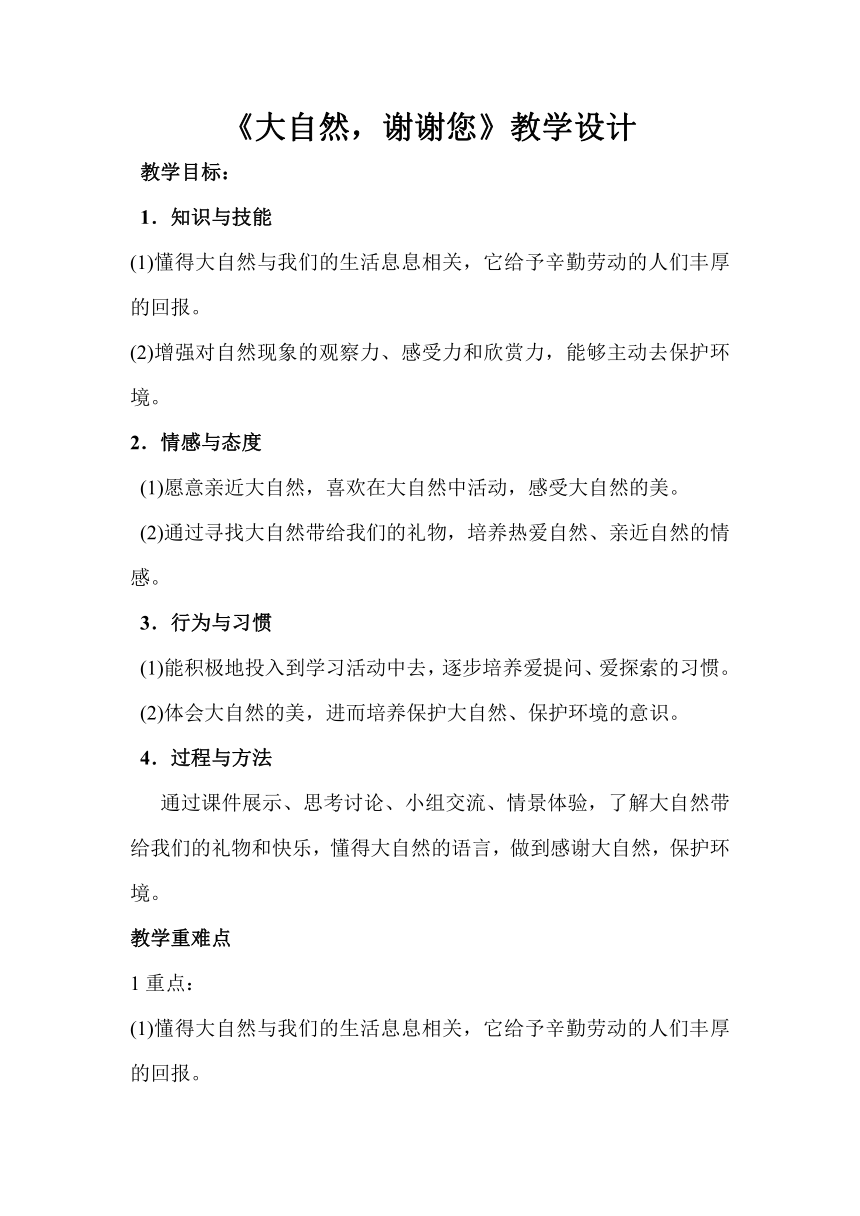 《大自然，谢谢您》教学设计

教学目标：

1．知识与技能

(1)懂得大自然与我们的生活息息相关，它给予辛勤劳动的人们丰厚的回报。

(2)增强对自然现象的观察力、感受力和欣赏力，能够主动去保护环境。

2．情感与态度

(1)愿意亲近大自然，喜欢在大自然中活动，感受大自然的美。

(2)通过寻找大自然带给我们的礼物，培养热爱自然、亲近自然的情感。

3．行为与习惯

(1)能积极地投入到学习活动中去，逐步培养爱提问、爱探索的习惯。

(2)体会大自然的美，进而培养保护大自然、保护环境的意识。

4．过程与方法

通过课件展示、思考讨论、小组交流、情景体验，了解大自然带给我们的礼物和快乐，懂得大自然的语言，做到感谢大自然，保护环境。

教学重难点

1 重点：

(1)懂得大自然与我们的生活息息相关，它给予辛勤劳动的人们丰厚的回报。